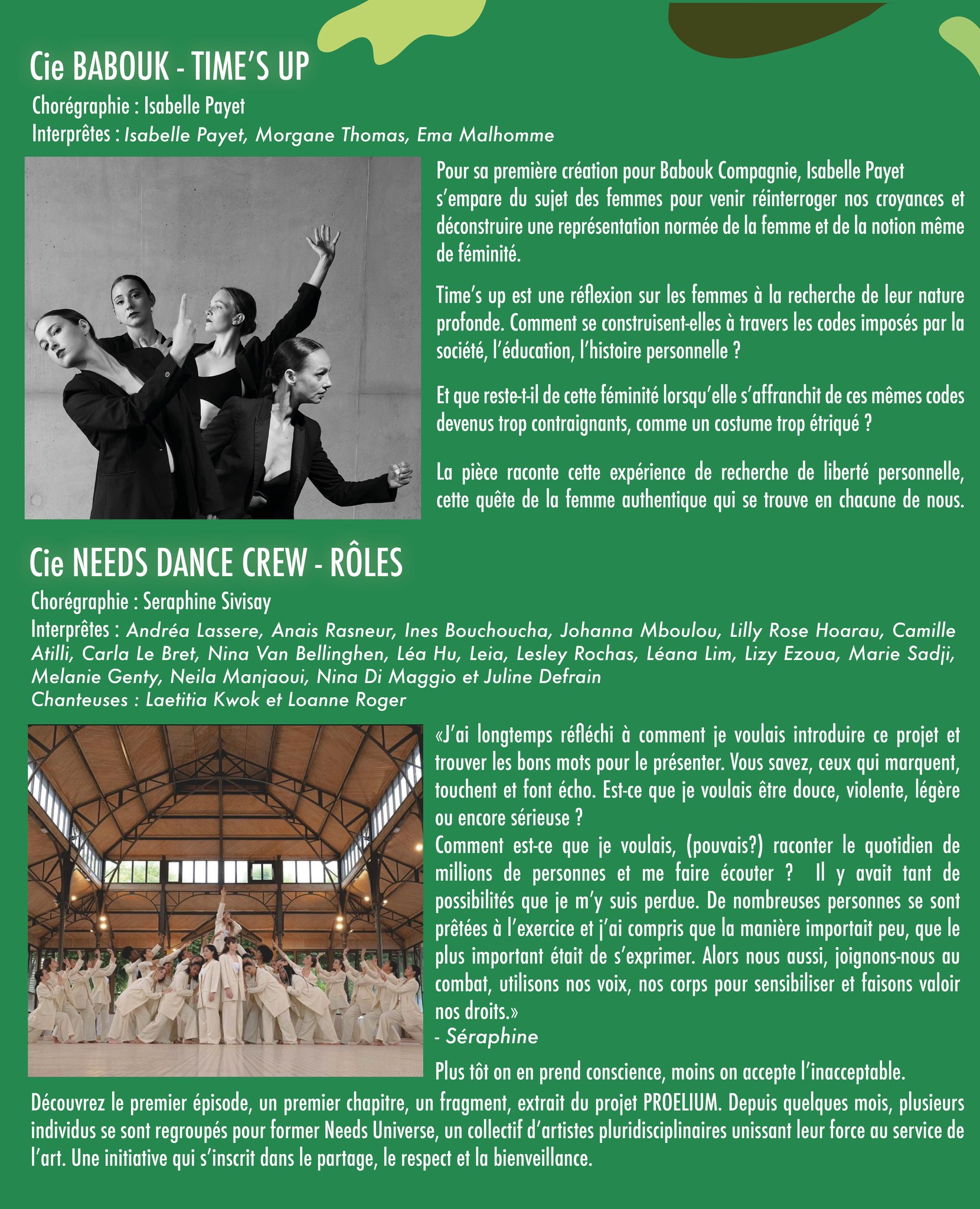 Cie BABOUK - TIME'S UP

Chorégraphie : Isabelle Payet

Interprêtes : Isabelle Payet, Morgane Thomas, Ema Malhomme

Pour sa première création pour Babouk Compagnie, Isabelle Payet s'empare du sujet des femmes pour venir réinterroger nos croyances et déconstruire une représentation normée de la femme et de la notion même de féminité.

Time's up est une réflexion sur les femmes à la recherche de leur nature profonde. Comment se construisent-elles à travers les codes imposés par la société, l'éducation, l'histoire personnelle ?

Et que reste-t-il de cette féminité lorsqu'elle s'affranchit de ces mêmes codes devenus trop contraignants, comme un costume trop étriqué ?

La pièce raconte cette expérience de recherche de liberté personnelle, cette quête de la femme authentique qui se trouve en chacune de nous.

Cie NEEDS DANCE CREW - RÔLES

Chorégraphie : Seraphine Sivisay

Interprêtes : Andréa Lassere, Anais Rasneur, Ines Bouchoucha, Johanna Mboulou, Lilly Rose Hoarau, Camille Atilli, Carla Le Bret, Nina Van Bellinghen, Léa Hu, Leia, Lesley Rochas, Léana Lim, Lizy Ezoua, Marie Sadji, Melanie Genty, Neila Manjaoui, Nina Di Maggio et Juline Defrain

Chanteuses : Laetitia Kwok et Loanne Roger

«J'ai longtemps réfléchi à comment je voulais introduire ce projet et trouver les bons mots pour le présenter. Vous savez, ceux qui marquent, touchent et font écho. Est-ce que je voulais être douce, violente, légère ou encore sérieuse ?
Comment est-ce que je voulais, (pouvais?) raconter le quotidien de millions de personnes et me faire écouter ? Il y avait tant de possibilités que je m'y suis perdue. De nombreuses personnes se sont prêtées à l'exercice et j'ai compris que la manière importait peu, que le plus important était de s'exprimer. Alors nous aussi, joignons-nous au combat, utilisons nos voix, nos corps pour sensibiliser et faisons valoir nos droits.»
- Séraphine

Plus tôt on en prend conscience, moins on accepte l'inacceptable.

Découvrez le premier épisode, un premier chapitre, un fragment, extrait du projet PROELIUM. Depuis quelques mois, plusieurs individus se sont regroupés pour former Needs Universe, un collectif d'artistes pluridisciplinaires unissant leur force au service de l'art. Une initiative qui s'inscrit dans le partage, le respect et la bienveillance.